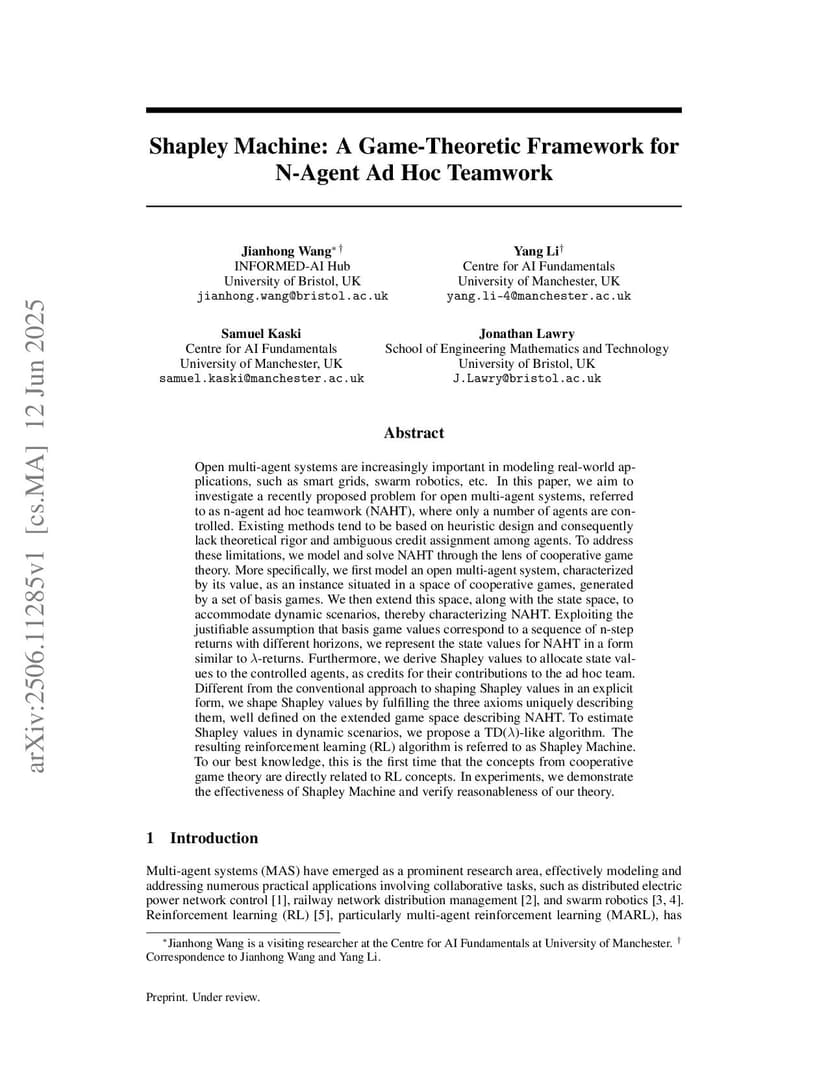 arXiv:2506.11285v1 [cs.MA] 12 Jun 2025

Shapley Machine: A Game-Theoretic Framework for N-Agent Ad Hoc Teamwork

Jianhong Wang$^{*\dagger}$
INFORMED-AI Hub
University of Bristol, UK
jianhong.wang@bristol.ac.uk

Yang Li$^{\dagger}$
Centre for AI Fundamentals
University of Manchester, UK
yang.li-4@manchester.ac.uk

Samuel Kaski
Centre for AI Fundamentals
University of Manchester, UK
samuel.kaski@manchester.ac.uk

Jonathan Lawry
School of Engineering Mathematics and Technology
University of Bristol, UK
J.Lawry@bristol.ac.uk

Abstract

Open multi-agent systems are increasingly important in modeling real-world applications, such as smart grids, swarm robotics, etc. In this paper, we aim to investigate a recently proposed problem for open multi-agent systems, referred to as n-agent ad hoc teamwork (NAHT), where only a number of agents are controlled. Existing methods tend to be based on heuristic design and consequently lack theoretical rigor and ambiguous credit assignment among agents. To address these limitations, we model and solve NAHT through the lens of cooperative game theory. More specifically, we first model an open multi-agent system, characterized by its value, as an instance situated in a space of cooperative games, generated by a set of basis games. We then extend this space, along with the state space, to accommodate dynamic scenarios, thereby characterizing NAHT. Exploiting the justifiable assumption that basis game values correspond to a sequence of n-step returns with different horizons, we represent the state values for NAHT in a form similar to $\lambda$-returns. Furthermore, we derive Shapley values to allocate state values to the controlled agents, as credits for their contributions to the ad hoc team. Different from the conventional approach to shaping Shapley values in an explicit form, we shape Shapley values by fulfilling the three axioms uniquely describing them, well defined on the extended game space describing NAHT. To estimate Shapley values in dynamic scenarios, we propose a TD($\lambda$)-like algorithm. The resulting reinforcement learning (RL) algorithm is referred to as Shapley Machine. To our best knowledge, this is the first time that the concepts from cooperative game theory are directly related to RL concepts. In experiments, we demonstrate the effectiveness of Shapley Machine and verify reasonableness of our theory.

1 Introduction

Multi-agent systems (MAS) have emerged as a prominent research area, effectively modeling and addressing numerous practical applications involving collaborative tasks, such as distributed electric power network control [1], railway network distribution management [2], and swarm robotics [3, 4]. Reinforcement learning (RL) [5], particularly multi-agent reinforcement learning (MARL), has

$^{*}$Jianhong Wang is a visiting researcher at the Centre for AI Fundamentals at University of Manchester. $^{\dagger}$ Correspondence to Jianhong Wang and Yang Li.

Preprint. Under review.